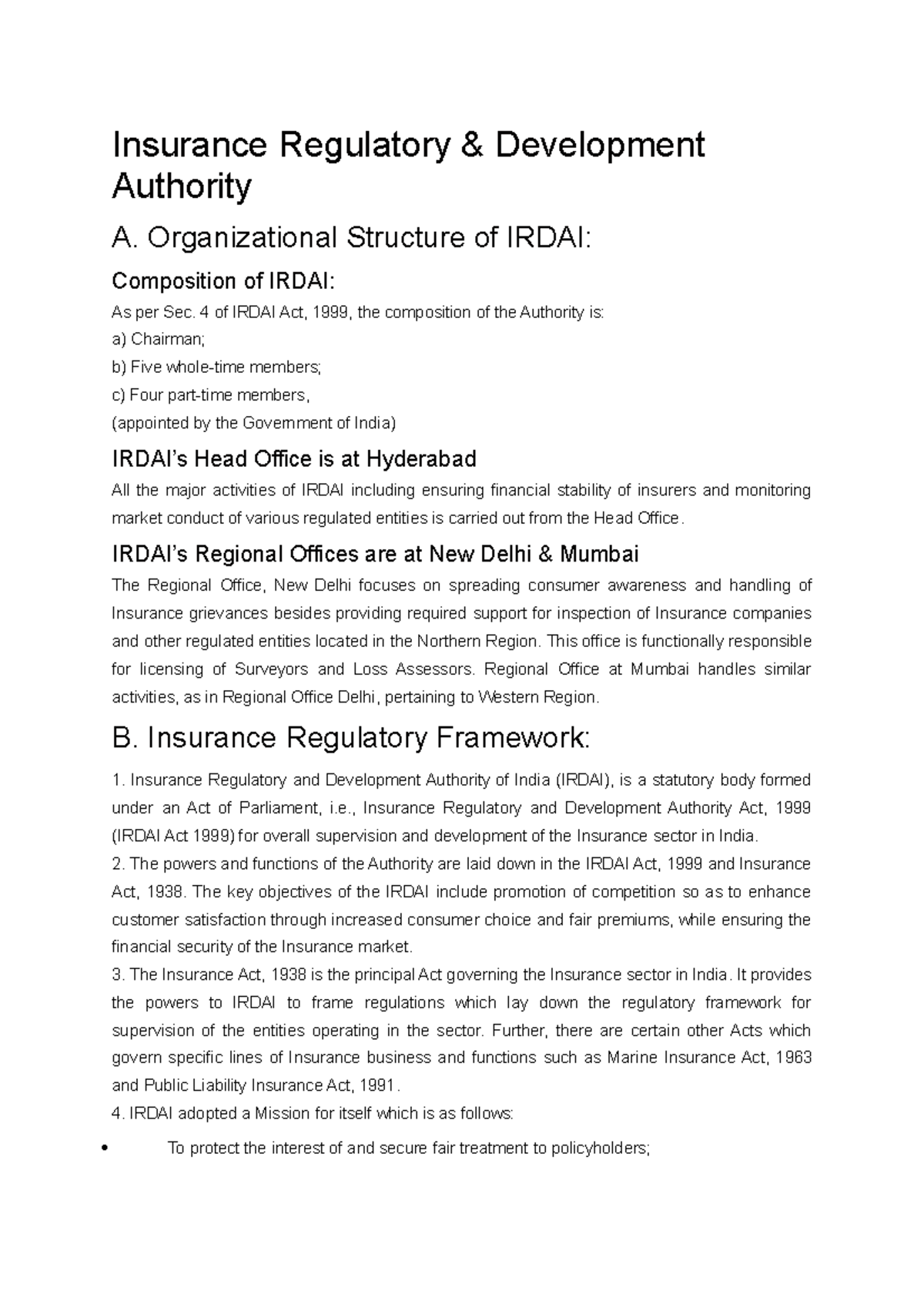 Insurance Regulatory & Development Authority

A. Organizational Structure of IRDAI:

Composition of IRDAI:

As per Sec. 4 of IRDAI Act, 1999, the composition of the Authority is:

a) Chairman;

b) Five whole-time members;

c) Four part-time members,

(appointed by the Government of India)

IRDAI's Head Office is at Hyderabad

All the major activities of IRDAI including ensuring financial stability of insurers and monitoring market conduct of various regulated entities is carried out from the Head Office.

IRDAI's Regional Offices are at New Delhi & Mumbai

The Regional Office, New Delhi focuses on spreading consumer awareness and handling of Insurance grievances besides providing required support for inspection of Insurance companies and other regulated entities located in the Northern Region. This office is functionally responsible for licensing of Surveyors and Loss Assessors. Regional Office at Mumbai handles similar activities, as in Regional Office Delhi, pertaining to Western Region.

B. Insurance Regulatory Framework:

1. Insurance Regulatory and Development Authority of India (IRDAI), is a statutory body formed under an Act of Parliament, i.e., Insurance Regulatory and Development Authority Act, 1999 (IRDAI Act 1999) for overall supervision and development of the Insurance sector in India.

2. The powers and functions of the Authority are laid down in the IRDAI Act, 1999 and Insurance Act, 1938. The key objectives of the IRDAI include promotion of competition so as to enhance customer satisfaction through increased consumer choice and fair premiums, while ensuring the financial security of the Insurance market.

3. The Insurance Act, 1938 is the principal Act governing the Insurance sector in India. It provides the powers to IRDAI to frame regulations which lay down the regulatory framework for supervision of the entities operating in the sector. Further, there are certain other Acts which govern specific lines of Insurance business and functions such as Marine Insurance Act, 1963 and Public Liability Insurance Act, 1991.

4. IRDAI adopted a Mission for itself which is as follows:

• To protect the interest of and secure fair treatment to policyholders;